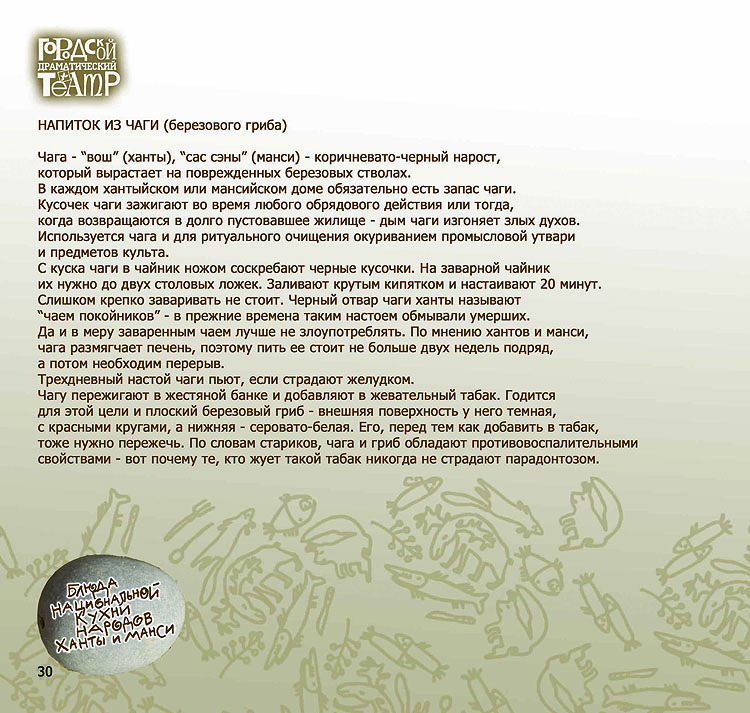 ГОРОДСКОЙ ДРАМАТИЧЕСКИЙ ТЕАТР

НАПИТОК ИЗ ЧАГИ (березового гриба)

Чага - “вош” (ханты), “сас сэны” (манси) - коричневато-черный нарост, который вырастает на поврежденных березовых стволах. В каждом хантыйском или мансийском доме обязательно есть запас чаги. Кусочек чаги зажигают во время любого обрядового действия или тогда, когда возвращаются в долго пустовавшее жилище - дым чаги изгоняет злых духов. Используется чага и для ритуального очищения окуриванием промысловой утвари и предметов культа.
С куска чаги в чайник ножом соскребают черные кусочки. На заварной чайник их нужно до двух столовых ложек. Заливают крутым кипятком и настаивают 20 минут. Слишком крепко заваривать не стоит. Черный отвар чаги ханты называют “чаем покойников” - в прежние времена таким настоем обмывали умерших. Да и в меру заваренным чаем лучше не злоупотреблять. По мнению хантов и манси, чага размягчает печень, поэтому пить ее стоит не больше двух недель подряд, а потом необходим перерыв.
Трехдневный настой чаги пьют, если страдают желудком.
Чагу пережигают в жестяной банке и добавляют в жевательный табак. Годится для этой цели и плоский березовый гриб - внешняя поверхность у него темная, с красными кругами, а нижняя - серовато-белая. Его, перед тем как добавить в табак, тоже нужно пережечь. По словам стариков, чага и гриб обладают противовоспалительными свойствами - вот почему те, кто жует такой табак никогда не страдают парадонтозом.

БЛЮДА НАЦИОНАЛЬНОЙ КУХНИ НАРОДОВ ХАНТЫ И МАНСИ

30